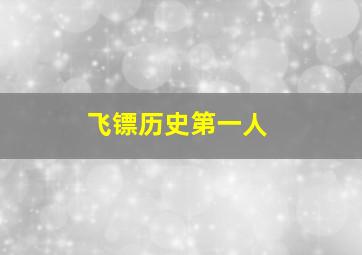 飞镖历史第一人